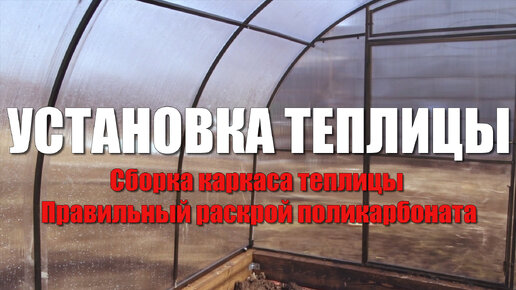 УСТАНОВКА ТЕПЛИЦЫ

Сборка каркаса теплицы
Правильный раскрой поликарбоната